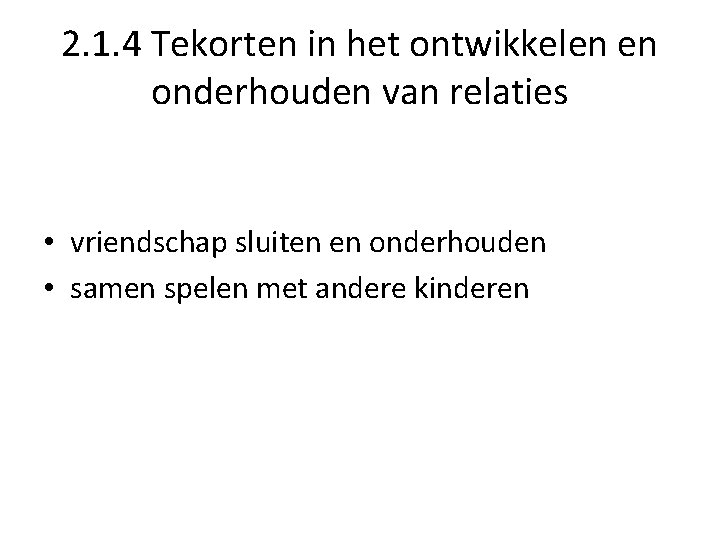 2.1.4 Tekorten in het ontwikkelen en onderhouden van relaties

• vriendschap sluiten en onderhouden
• samen spelen met andere kinderen